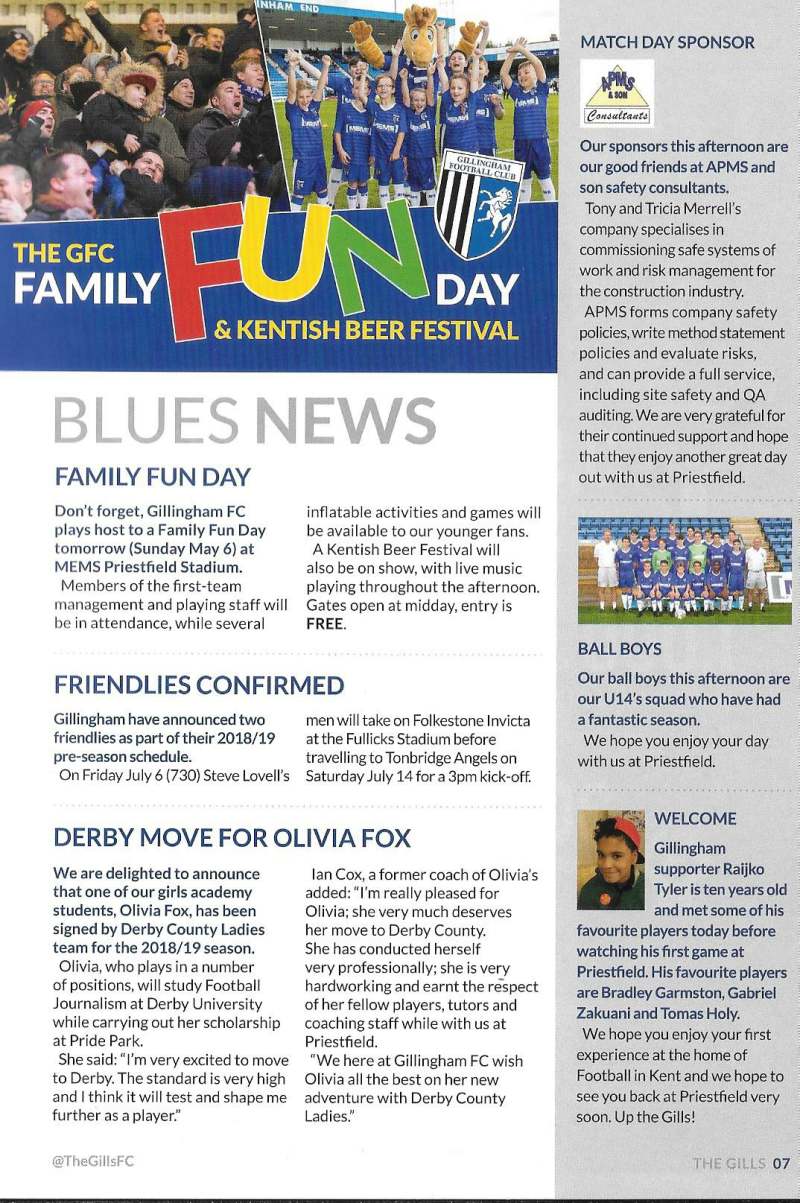 NHAM END

GILLINGHAM FOOTBALL CLUB

THE GFC FAMILY FUN DAY & KENTISH BEER FESTIVAL

BLUES NEWS

FAMILY FUN DAY

Don't forget, Gillingham FC plays host to a Family Fun Day tomorrow (Sunday May 6) at MEMS Priestfield Stadium.

Members of the first-team management and playing staff will be in attendance, while several inflatable activities and games will be available to our younger fans.

A Kentish Beer Festival will also be on show, with live music playing throughout the afternoon. Gates open at midday, entry is FREE.

FRIENDLIES CONFIRMED

Gillingham have announced two friendlies as part of their 2018/19 pre-season schedule.

On Friday July 6 (730) Steve Lovell's men will take on Folkestone Invicta at the Fullicks Stadium before travelling to Tonbridge Angels on Saturday July 14 for a 3pm kick-off.

DERBY MOVE FOR OLIVIA FOX

We are delighted to announce that one of our girls academy students, Olivia Fox, has been signed by Derby County Ladies team for the 2018/19 season.

Olivia, who plays in a number of positions, will study Football Journalism at Derby University while carrying out her scholarship at Pride Park.

She said: "I'm very excited to move to Derby. The standard is very high and I think it will test and shape me further as a player."

Ian Cox, a former coach of Olivia's added: "I'm really pleased for Olivia; she very much deserves her move to Derby County. She has conducted herself very professionally; she is very hardworking and earnt the respect of her fellow players, tutors and coaching staff while with us at Priestfield.

"We here at Gillingham FC wish Olivia all the best on her new adventure with Derby County Ladies."

MATCH DAY SPONSOR

APMS & SON Consultants

Our sponsors this afternoon are our good friends at APMS and son safety consultants.

Tony and Tricia Merrell's company specialises in commissioning safe systems of work and risk management for the construction industry.

APMS forms company safety policies, write method statement policies and evaluate risks, and can provide a full service, including site safety and QA auditing. We are very grateful for their continued support and hope that they enjoy another great day out with us at Priestfield.

BALL BOYS

Our ball boys this afternoon are our U14's squad who have had a fantastic season.

We hope you enjoy your day with us at Priestfield.

WELCOME

Gillingham supporter Raijko Tyler is ten years old and met some of his favourite players today before watching his first game at Priestfield. His favourite players are Bradley Garmston, Gabriel Zakuani and Tomas Holy.

We hope you enjoy your first experience at the home of Football in Kent and we hope to see you back at Priestfield very soon. Up the Gills!

@TheGillsFC

THE GILLS 07